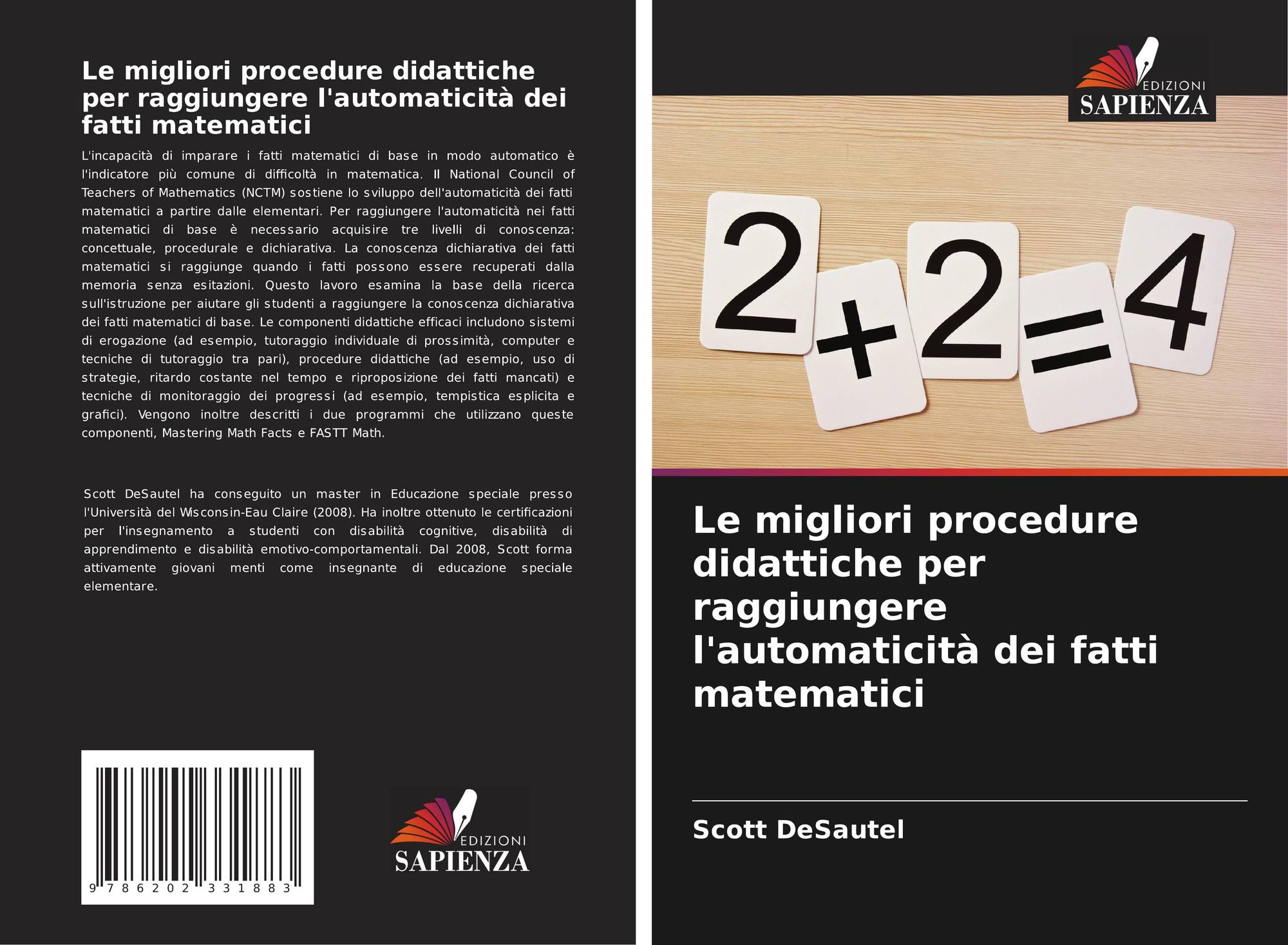 Le migliori procedure didattiche per raggiungere l'automaticità dei fatti matematici

L'incapacità di imparare i fatti matematici di base in modo automatico è l'indicatore più comune di difficoltà in matematica. Il National Council of Teachers of Mathematics (NCTM) sostiene lo sviluppo dell'automaticità dei fatti matematici a partire dalle elementari. Per raggiungere l'automaticità nei fatti matematici di base è necessario acquisire tre livelli di conoscenza: concettuale, procedurale e dichiarativa. La conoscenza dichiarativa dei fatti matematici si raggiunge quando i fatti possono essere recuperati dalla memoria senza esitazioni. Questo lavoro esamina la base della ricerca sull'istruzione per aiutare gli studenti a raggiungere la conoscenza dichiarativa dei fatti matematici di base. Le componenti didattiche efficaci includono sistemi di erogazione (ad esempio, tutoraggio individuale di prossimità, computer e tecniche di tutoraggio tra pari), procedure didattiche (ad esempio, uso di strategie, ritardo costante nel tempo e riproposizione dei fatti mancati) e tecniche di monitoraggio dei progressi (ad esempio, tempistica esplicita e grafici). Vengono inoltre descritti i due programmi che utilizzano queste componenti, Mastering Math Facts e FASTT Math.

Scott DeSautel ha conseguito un master in Educazione speciale presso l'Università del Wisconsin-Eau Claire (2008). Ha inoltre ottenuto le certificazioni per l'insegnamento a studenti con disabilità cognitive, disabilità di apprendimento e disabilità emotivo-comportamentali. Dal 2008, Scott forma attivamente giovani menti come insegnante di educazione speciale elementare.

9 786202 331883

EDIZIONI
SAPIENZA

EDIZIONI
SAPIENZA

2+2=4

Le migliori procedure didattiche per raggiungere l'automaticità dei fatti matematici

Scott DeSautel